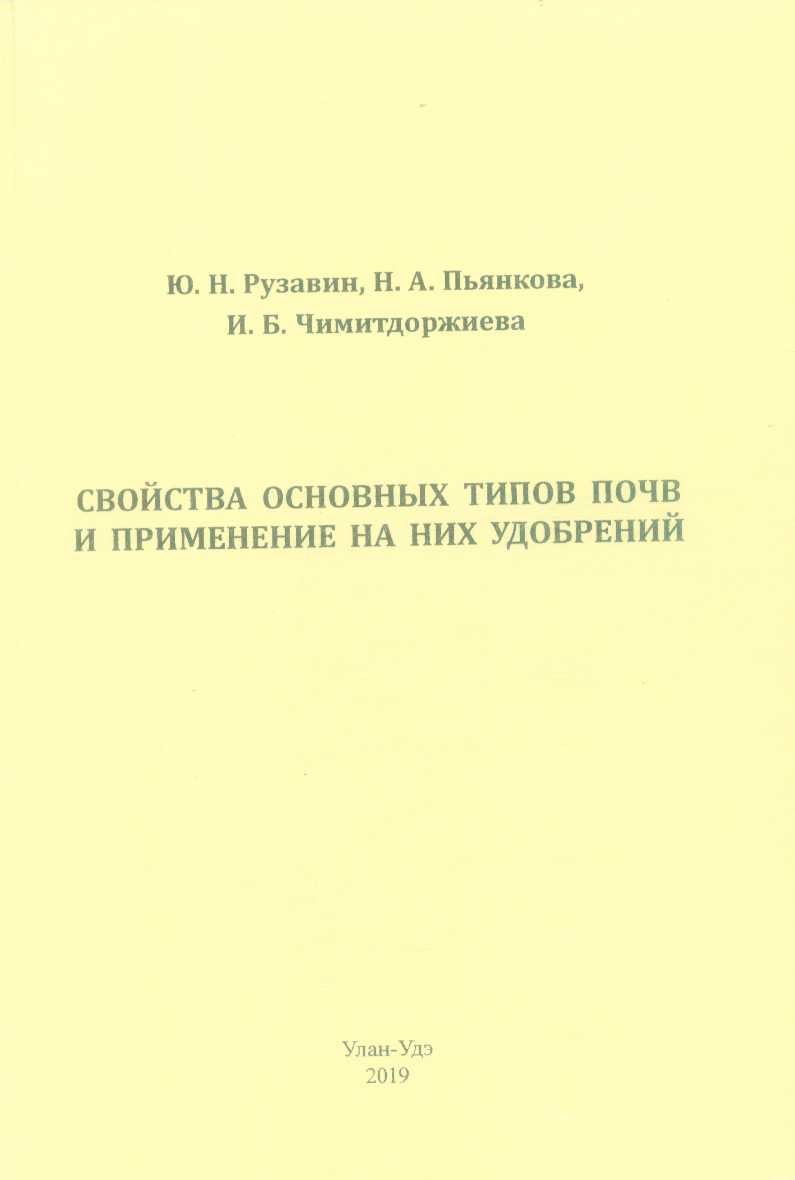 Ю. Н. Рузавин, Н. А. Пьянкова,
И. Б. Чимитдоржиева

СВОЙСТВА ОСНОВНЫХ ТИПОВ ПОЧВ
И ПРИМЕНЕНИЕ НА НИХ УДОБРЕНИЙ

Улан-Удэ
2019